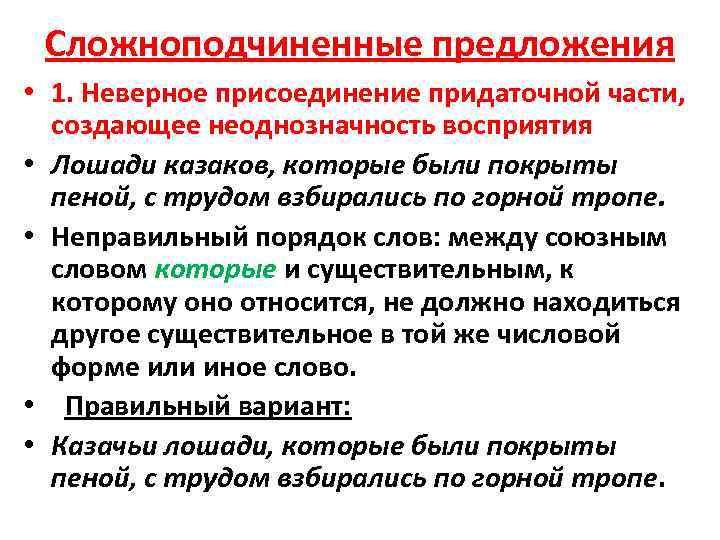 Сложноподчиненные предложения

• 1. Неверное присоединение придаточной части, создающее неоднозначность восприятия

• Лошади казаков, которые были покрыты пеной, с трудом взбирались по горной тропе.

• Неправильный порядок слов: между союзным словом которые и существительным, к которому оно относится, не должно находиться другое существительное в той же числовой форме или иное слово.

• Правильный вариант:

• Казачьи лошади, которые были покрыты пеной, с трудом взбирались по горной тропе.